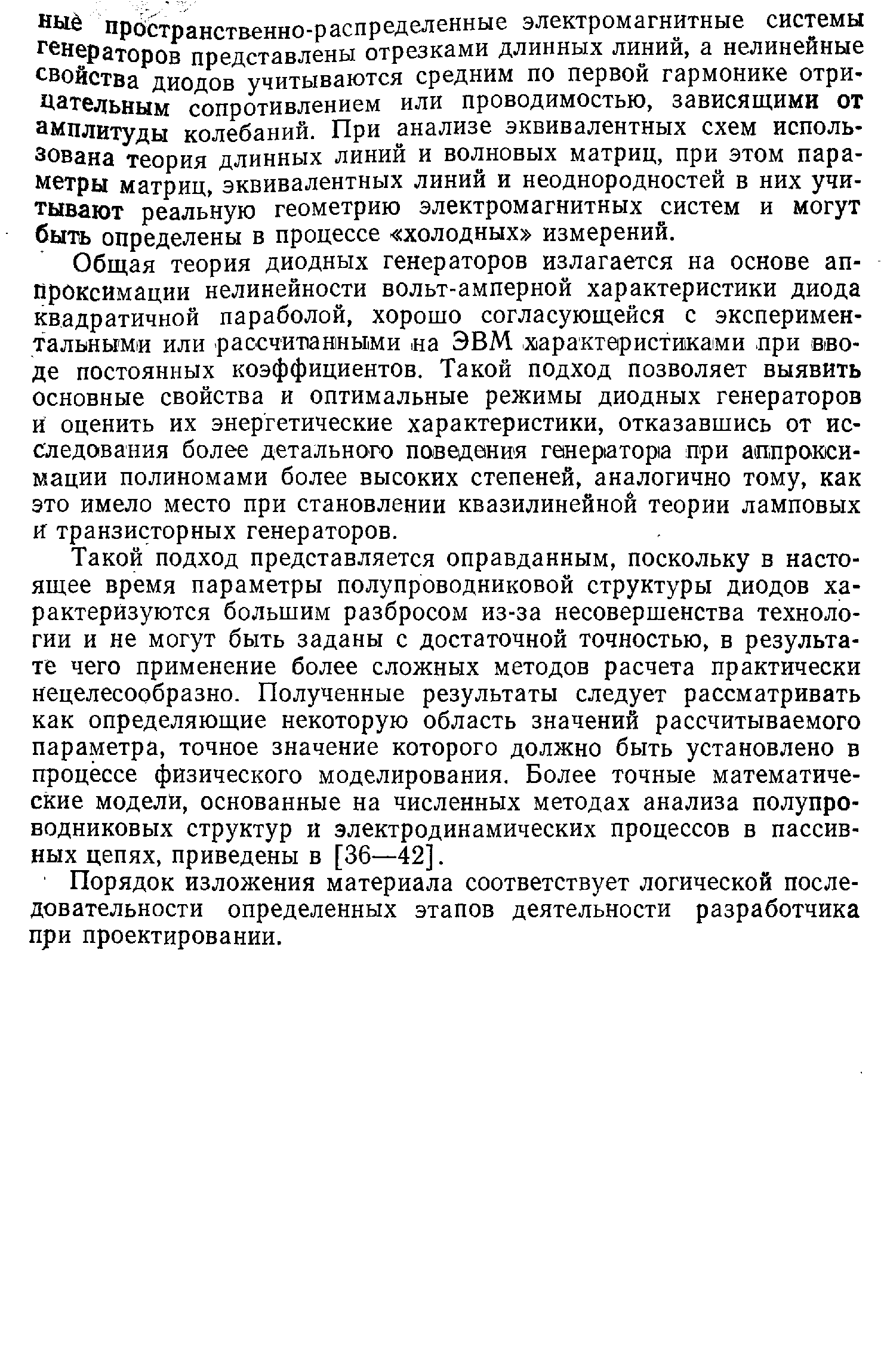 ные пространственно-распределенные электромагнитные системы генераторов представлены отрезками длинных линий, а нелинейные свойства диодов учитываются средним по первой гармонике отрицательным сопротивлением или проводимостью, зависящими от амплитуды колебаний. При анализе эквивалентных схем использована теория длинных линий и волновых матриц, при этом параметры матриц, эквивалентных линий и неоднородностей в них учитывают реальную геометрию электромагнитных систем и могут быть определены в процессе «холодных» измерений.

Общая теория диодных генераторов излагается на основе аппроксимации нелинейности вольт-амперной характеристики диода квадратичной параболой, хорошо согласующейся с экспериментальными или рассчитанными на ЭВМ характеристиками при вводе постоянных коэффициентов. Такой подход позволяет выявить основные свойства и оптимальные режимы диодных генераторов и оценить их энергетические характеристики, отказавшись от исследования более детального поведения генератора при аппроксимации полиномами более высоких степеней, аналогично тому, как это имело место при становлении квазилинейной теории ламповых и транзисторных генераторов.

Такой подход представляется оправданным, поскольку в настоящее время параметры полупроводниковой структуры диодов характеризуются большим разбросом из-за несовершенства технологии и не могут быть заданы с достаточной точностью, в результате чего применение более сложных методов расчета практически нецелесообразно. Полученные результаты следует рассматривать как определяющие некоторую область значений рассчитываемого параметра, точное значение которого должно быть установлено в процессе физического моделирования. Более точные математические модели, основанные на численных методах анализа полупроводниковых структур и электродинамических процессов в пассивных цепях, приведены в [36—42].

Порядок изложения материала соответствует логической последовательности определенных этапов деятельности разработчика при проектировании.